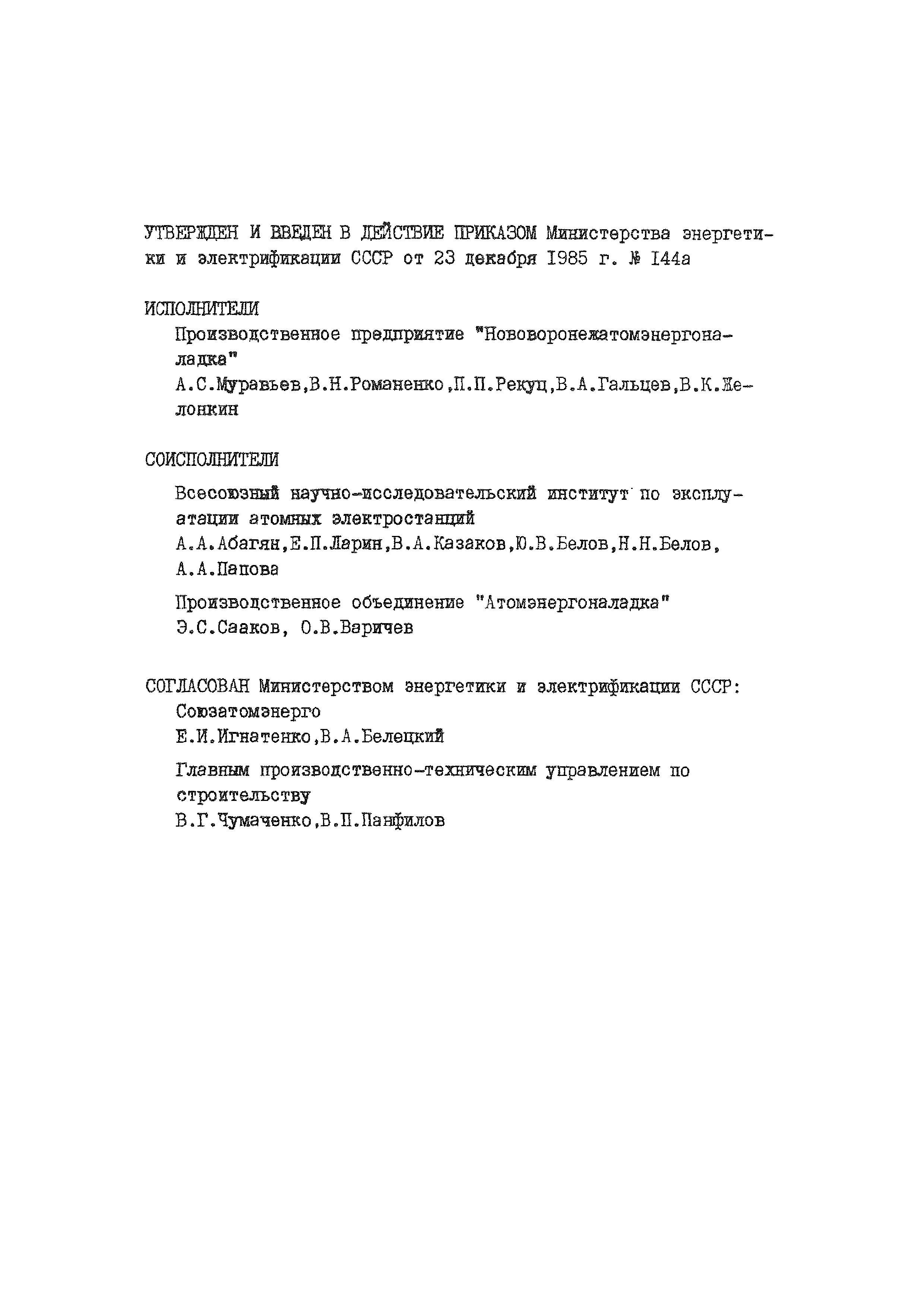 УТВЕРЖДЕН И ВВЕДЕН В ДЕЙСТВИЕ ПРИКАЗОМ Министерства энергетики и электрификации СССР от 23 декабря 1985 г. № 144а

ИСПОЛНИТЕЛИ

Производственное предприятие "Нововоронежатомэнергоналадка"

А.С.Муравьев,В.Н.Романенко,П.П.Рекуц,В.А.Гальцев,В.К.Желонкин

СОИСПОЛНИТЕЛИ

Всесоюзный научно-исследовательский институт по эксплуатации атомных электростанций

А.А.Абагян,Е.П.Ларин,В.А.Казаков,Ю.В.Белов,Н.Н.Белов, А.А.Папова

Производственное объединение "Атомэнергоналадка"

Э.С.Сааков, О.В.Варичев

СОГЛАСОВАН Министерством энергетики и электрификации СССР:

Союзатомэнерго

Е.И.Игнатенко,В.А.Белецкий

Главным производственно-техническим управлением по строительству

В.Г.Чумаченко,В.П.Панфилов